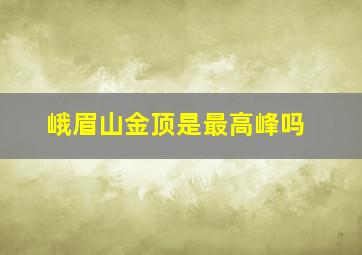 峨眉山金顶是最高峰吗